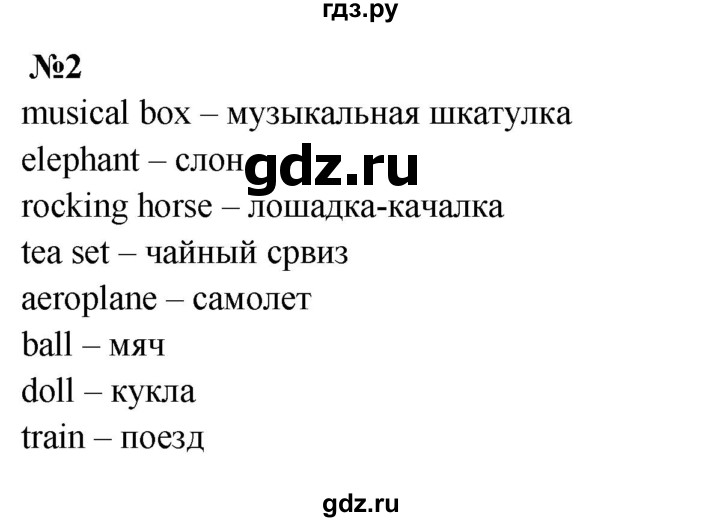 гдз.ру

№2

musical box – музыкальная шкатулка

elephant – слон gdz.ru

rocking horse – лошадка-качалка

tea set – чайный срвиз

aeroplane – самолет

ball – мяч

doll – кукла

train – поезд

gdz.ru